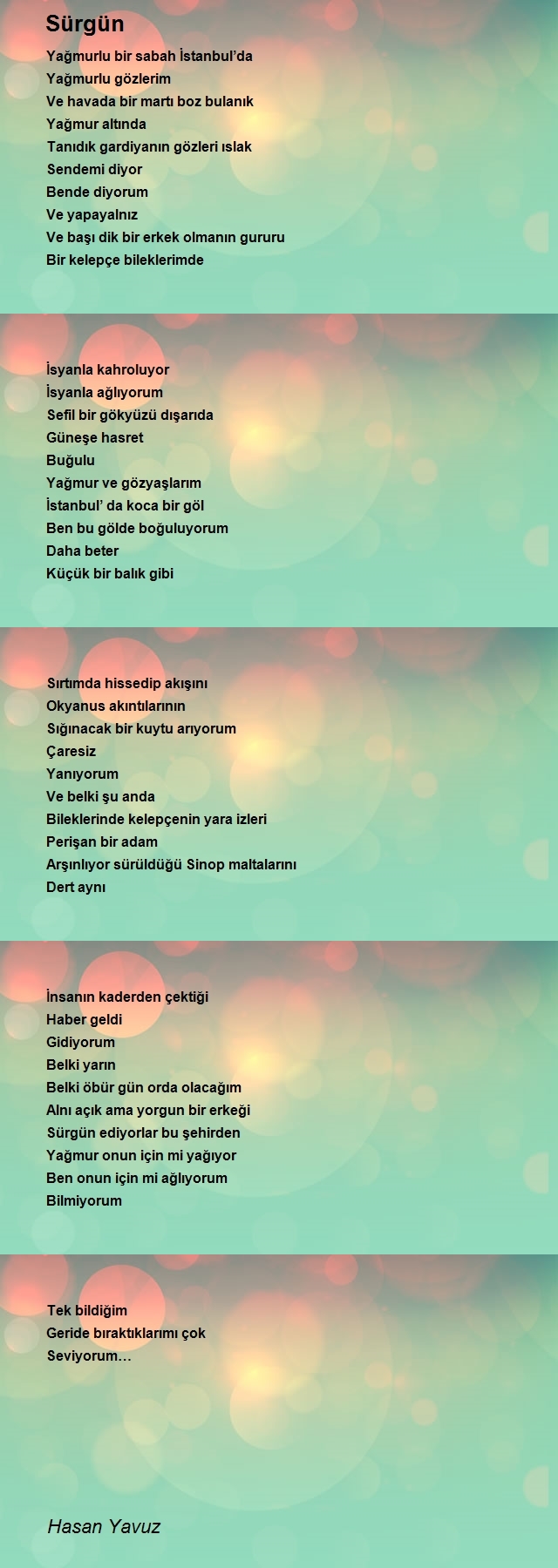 Sürgün

Yağmurlu bir sabah İstanbul'da
Yağmurlu gözlerim
Ve havada bir martı boz bulanık
Yağmur altında
Tanıdık gardiyanın gözleri ıslak
Sendemi diyor
Bende diyorum
Ve yapayalnız
Ve başı dik bir erkek olmanın gururu
Bir kelepçe bileklerimde

İsyanla kahroluyor
İsyanla ağlıyorum
Sefil bir gökyüzü dışarıda
Güneşe hasret
Buğulu
Yağmur ve gözyaşlarım
İstanbul' da koca bir göl
Ben bu gölde boğuluyorum
Daha beter
Küçük bir balık gibi

Sırtımda hissedip akışını
Okyanus akıntılarının
Sığınacak bir kuytu arıyorum
Çaresiz
Yanıyorum
Ve belki şu anda
Bileklerinde kelepçenin yara izleri
Perişan bir adam
Arşınlıyor sürüldüğü Sinop maltalarını
Dert aynı

İnsanın kaderden çektiği
Haber geldi
Gidiyorum
Belki yarın
Belki öbür gün orda olacağım
Alnı açık ama yorgun bir erkeği
Sürgün ediyorlar bu şehirden
Yağmur onun için mi yağıyor
Ben onun için mi ağlıyorum
Bilmiyorum

Tek bildiğim
Geride bıraktıklarımı çok
Seviyorum…

Hasan Yavuz